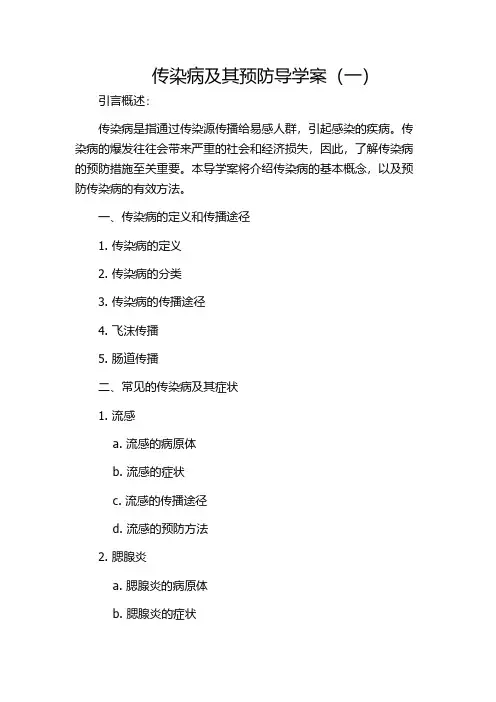 传染病及其预防导学案（一）

引言概述：

传染病是指通过传染源传播给易感人群，引起感染的疾病。传染病的爆发往往会带来严重的社会和经济损失，因此，了解传染病的预防措施至关重要。本导学案将介绍传染病的基本概念，以及预防传染病的有效方法。

一、传染病的定义和传播途径

1. 传染病的定义

2. 传染病的分类

3. 传染病的传播途径

4. 飞沫传播

5. 肠道传播

二、常见的传染病及其症状

1. 流感

a. 流感的病原体

b. 流感的症状

c. 流感的传播途径

d. 流感的预防方法

2. 腮腺炎

a. 腮腺炎的病原体

b. 腮腺炎的症状